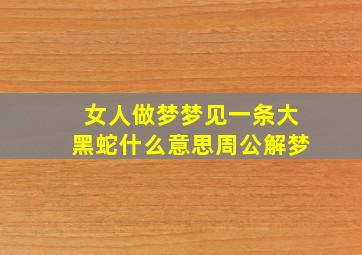 女人做梦梦见一条大黑蛇什么意思周公解梦